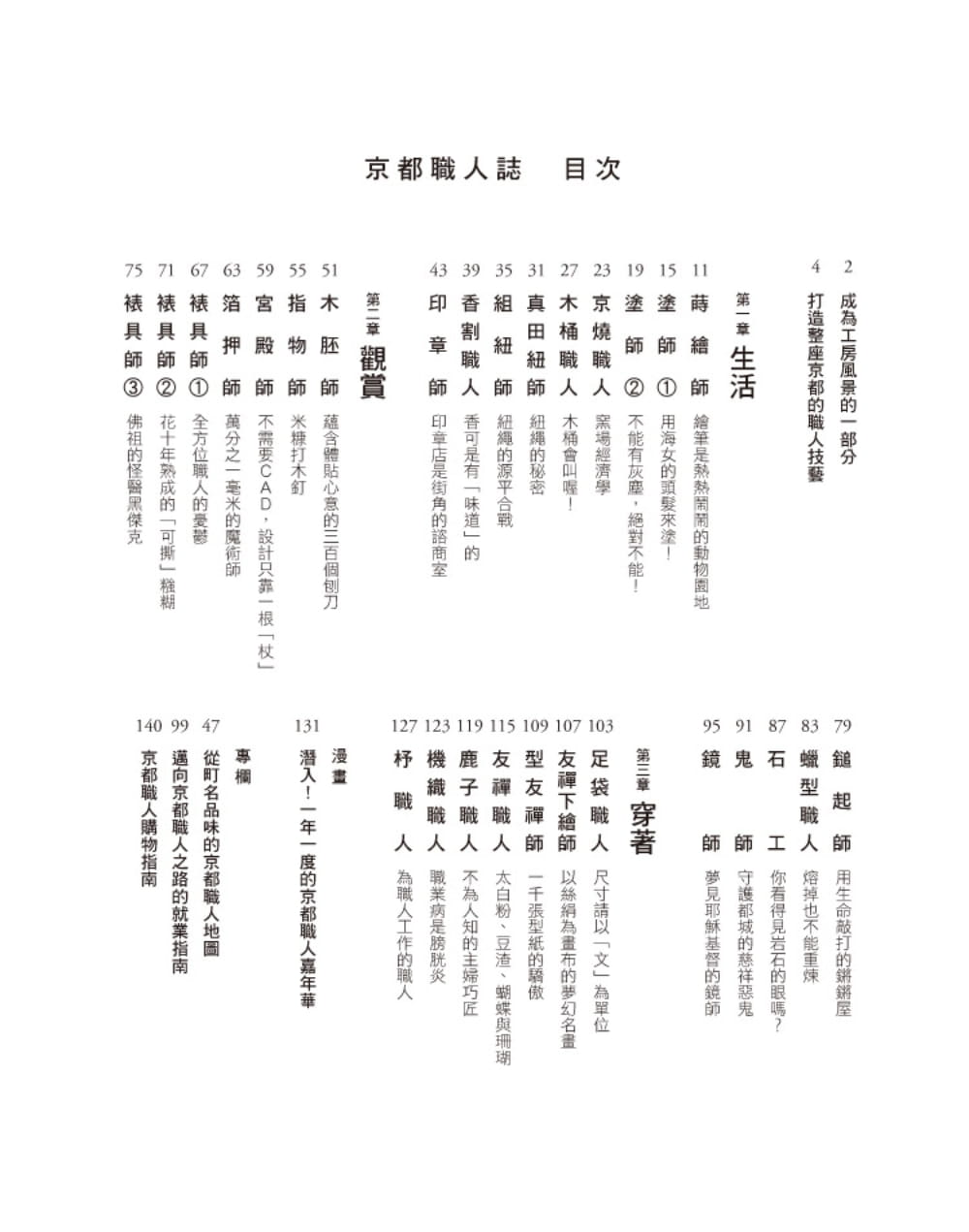 京都職人誌　目次

2 成為工房風景的一部分
4 打造整座京都的職人技藝

第一章 生活

11 蒔繪師 繪筆是熱熱鬧鬧的動物園地
15 塗師① 用海女的頭髮來塗！
19 塗師② 不能有灰塵，絕對不能！
23 京燒職人 窯場經濟學
27 木桶職人 木桶會叫喔！
31 真田紐師 紐繩的秘密
35 組紐師 紐繩的源平合戰
39 香割職人 香可是有「味道」的
43 印章師 印章店是街角的諮商室

第二章 觀賞

51 木胚師 蘊含體貼心意的三百個刨刀
55 指物師 米糠打木釘
59 宮殿師 不需要CAD，設計只靠一根「杖」
63 箔押師 萬分之一毫米的魔術師
67 裱具師① 全方位職人的憂鬱
71 裱具師② 花十年熟成的「可撕」糨糊
75 裱具師③ 佛祖的怪醫黑傑克
79 鎚起師 用生命敲打的鏘鏘屋
83 蠟型職人 熔掉也不能重煉
87 石工 你看得見岩石的眼嗎？
91 鬼師 守護都城的慈祥惡鬼
95 鏡師 夢見耶穌基督的鏡師

第三章 穿著

103 足袋職人 尺寸請以「文」為單位
107 友禪下繪師 以絲絹為畫布的夢幻名畫
109 型友禪師 一千張型紙的驕傲
115 友禪職人 太白粉、豆渣、蝴蝶與珊瑚
119 鹿子職人 不為人知的主婦巧匠
123 機織職人 職業病是膀胱炎
127 杼職人 為職人工作的職人

漫畫
131 潛入！一年一度的京都職人嘉年華

專欄
47 從町名品味的京都職人地圖
99 邁向京都職人之路的就業指南
140 京都職人購物指南